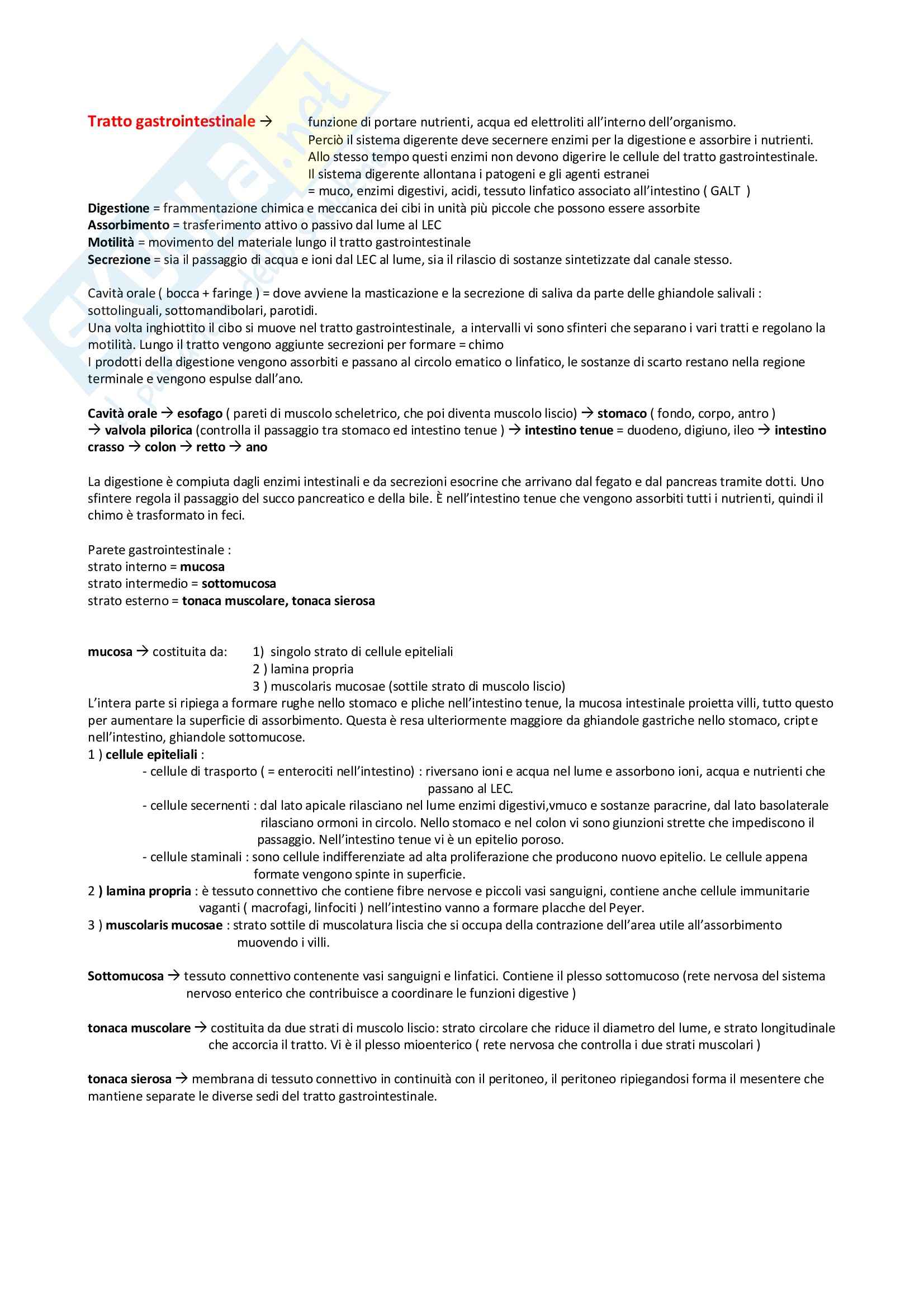 Tratto gastrointestinale → funzione di portare nutrienti, acqua ed elettroliti all'interno dell'organismo. Perciò il sistema digerente deve secernere enzimi per la digestione e assorbire i nutrienti. Allo stesso tempo questi enzimi non devono digerire le cellule del tratto gastrointestinale. Il sistema digerente allontana i patogeni e gli agenti estranei = muco, enzimi digestivi, acidi, tessuto linfatico associato all'intestino ( GALT )

Digestione = frammentazione chimica e meccanica dei cibi in unità più piccole che possono essere assorbite
Assorbimento = trasferimento attivo o passivo dal lume al LEC
Motilità = movimento del materiale lungo il tratto gastrointestinale
Secrezione = sia il passaggio di acqua e ioni dal LEC al lume, sia il rilascio di sostanze sintetizzate dal canale stesso.

Cavità orale ( bocca + faringe ) = dove avviene la masticazione e la secrezione di saliva da parte delle ghiandole salivali : sottolinguali, sottomandibolari, parotidi.
Una volta inghiottito il cibo si muove nel tratto gastrointestinale, a intervalli vi sono sfinteri che separano i vari tratti e regolano la motilità. Lungo il tratto vengono aggiunte secrezioni per formare = chimo
I prodotti della digestione vengono assorbiti e passano al circolo ematico o linfatico, le sostanze di scarto restano nella regione terminale e vengono espulse dall'ano.

Cavità orale → esofago ( pareti di muscolo scheletrico, che poi diventa muscolo liscio) → stomaco ( fondo, corpo, antro ) → valvola pilorica (controlla il passaggio tra stomaco ed intestino tenue ) → intestino tenue = duodeno, digiuno, ileo → intestino crasso → colon → retto → ano

La digestione è compiuta dagli enzimi intestinali e da secrezioni esocrine che arrivano dal fegato e dal pancreas tramite dotti. Uno sfintere regola il passaggio del succo pancreatico e della bile. È nell'intestino tenue che vengono assorbiti tutti i nutrienti, quindi il chimo è trasformato in feci.

Parete gastrointestinale :
strato interno = mucosa
strato intermedio = sottomucosa
strato esterno = tonaca muscolare, tonaca sierosa

mucosa → costituita da: 1) singolo strato di cellule epiteliali
2 ) lamina propria
3 ) muscolaris mucosae (sottile strato di muscolo liscio)
L'intera parte si ripiega a formare rughe nello stomaco e pliche nell'intestino tenue, la mucosa intestinale proietta villi, tutto questo per aumentare la superficie di assorbimento. Questa è resa ulteriormente maggiore da ghiandole gastriche nello stomaco, cripte nell'intestino, ghiandole sottomucose.
1 ) cellule epiteliali :
- cellule di trasporto ( = enterociti nell'intestino) : riversano ioni e acqua nel lume e assorbono ioni, acqua e nutrienti che passano al LEC.
- cellule secernenti : dal lato apicale rilasciano nel lume enzimi digestivi,vmuco e sostanze paracrine, dal lato basolaterale rilasciano ormoni in circolo. Nello stomaco e nel colon vi sono giunzioni strette che impediscono il passaggio. Nell'intestino tenue vi è un epitelio poroso.
- cellule staminali : sono cellule indifferenziate ad alta proliferazione che producono nuovo epitelio. Le cellule appena formate vengono spinte in superficie.
2 ) lamina propria : è tessuto connettivo che contiene fibre nervose e piccoli vasi sanguigni, contiene anche cellule immunitarie vaganti ( macrofagi, linfociti ) nell'intestino vanno a formare placche del Peyer.
3 ) muscolaris mucosae : strato sottile di muscolatura liscia che si occupa della contrazione dell'area utile all'assorbimento muovendo i villi.

Sottomucosa → tessuto connettivo contenente vasi sanguigni e linfatici. Contiene il plesso sottomucoso (rete nervosa del sistema nervoso enterico che contribuisce a coordinare le funzioni digestive )

tonaca muscolare → costituita da due strati di muscolo liscio: strato circolare che riduce il diametro del lume, e strato longitudinale che accorcia il tratto. Vi è il plesso mioenterico ( rete nervosa che controlla i due strati muscolari )

tonaca sierosa → membrana di tessuto connettivo in continuità con il peritoneo, il peritoneo ripiegandosi forma il mesentere che mantiene separate le diverse sedi del tratto gastrointestinale.